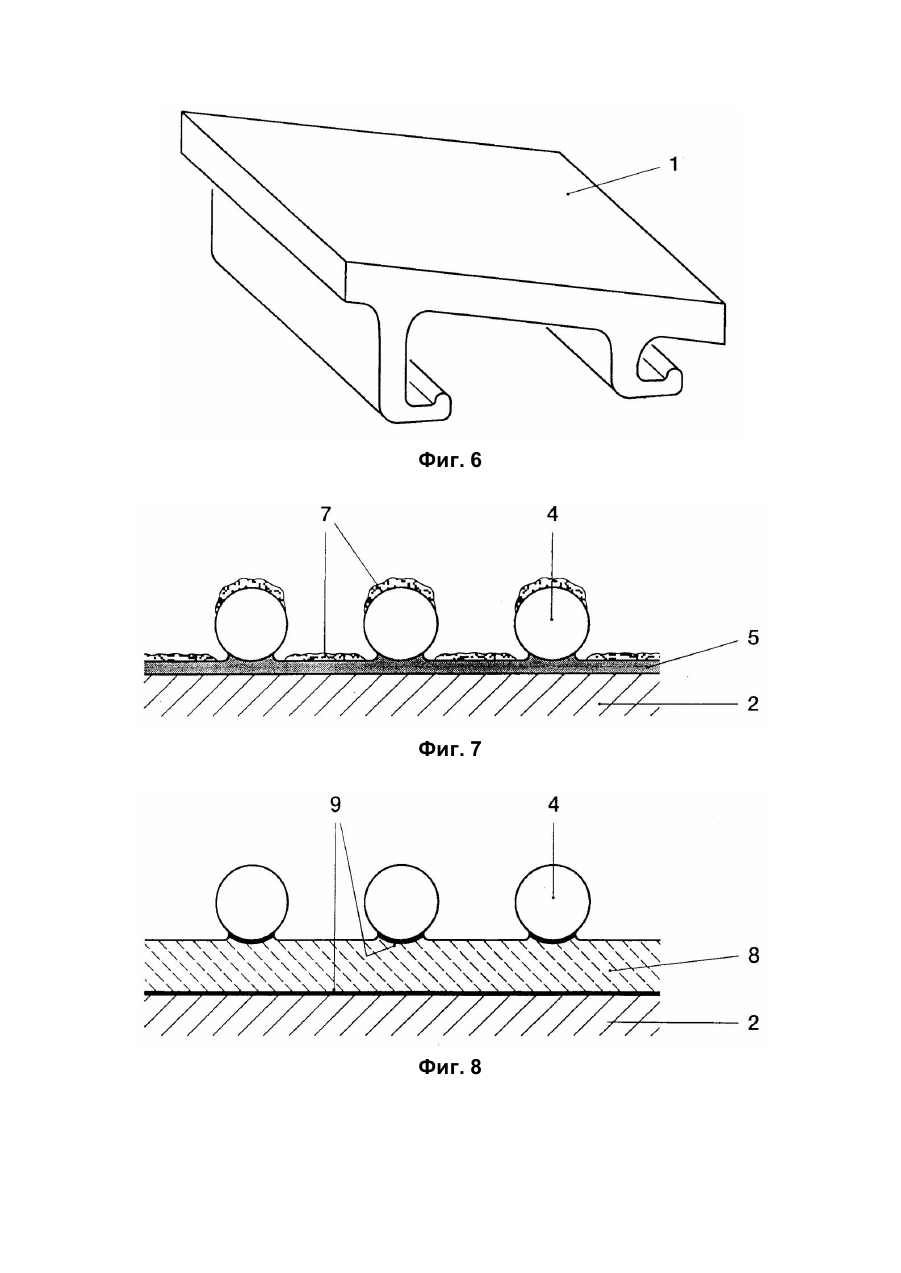 1

Фиг. 6

7

4

5

2

Фиг. 7

9

4

8

2

Фиг. 8